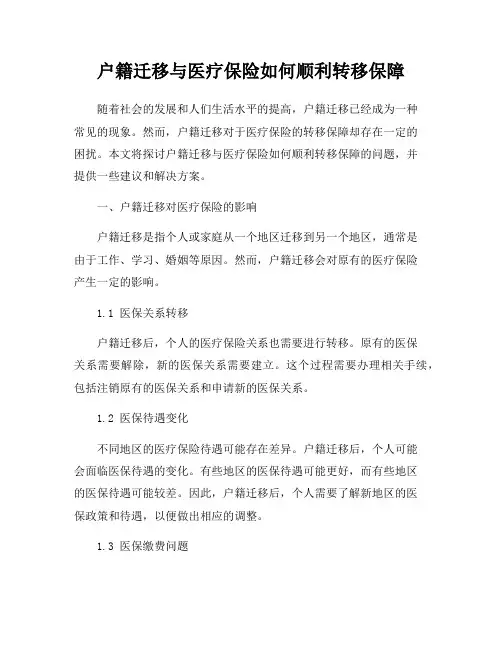 户籍迁移与医疗保险如何顺利转移保障

随着社会的发展和人们生活水平的提高，户籍迁移已经成为一种常见的现象。然而，户籍迁移对于医疗保险的转移保障却存在一定的困扰。本文将探讨户籍迁移与医疗保险如何顺利转移保障的问题，并提供一些建议和解决方案。

一、户籍迁移对医疗保险的影响

户籍迁移是指个人或家庭从一个地区迁移到另一个地区，通常是由于工作、学习、婚姻等原因。然而，户籍迁移会对原有的医疗保险产生一定的影响。

1.1 医保关系转移

户籍迁移后，个人的医疗保险关系也需要进行转移。原有的医保关系需要解除，新的医保关系需要建立。这个过程需要办理相关手续，包括注销原有的医保关系和申请新的医保关系。

1.2 医保待遇变化

不同地区的医疗保险待遇可能存在差异。户籍迁移后，个人可能会面临医保待遇的变化。有些地区的医保待遇可能更好，而有些地区的医保待遇可能较差。因此，户籍迁移后，个人需要了解新地区的医保政策和待遇，以便做出相应的调整。

1.3 医保缴费问题